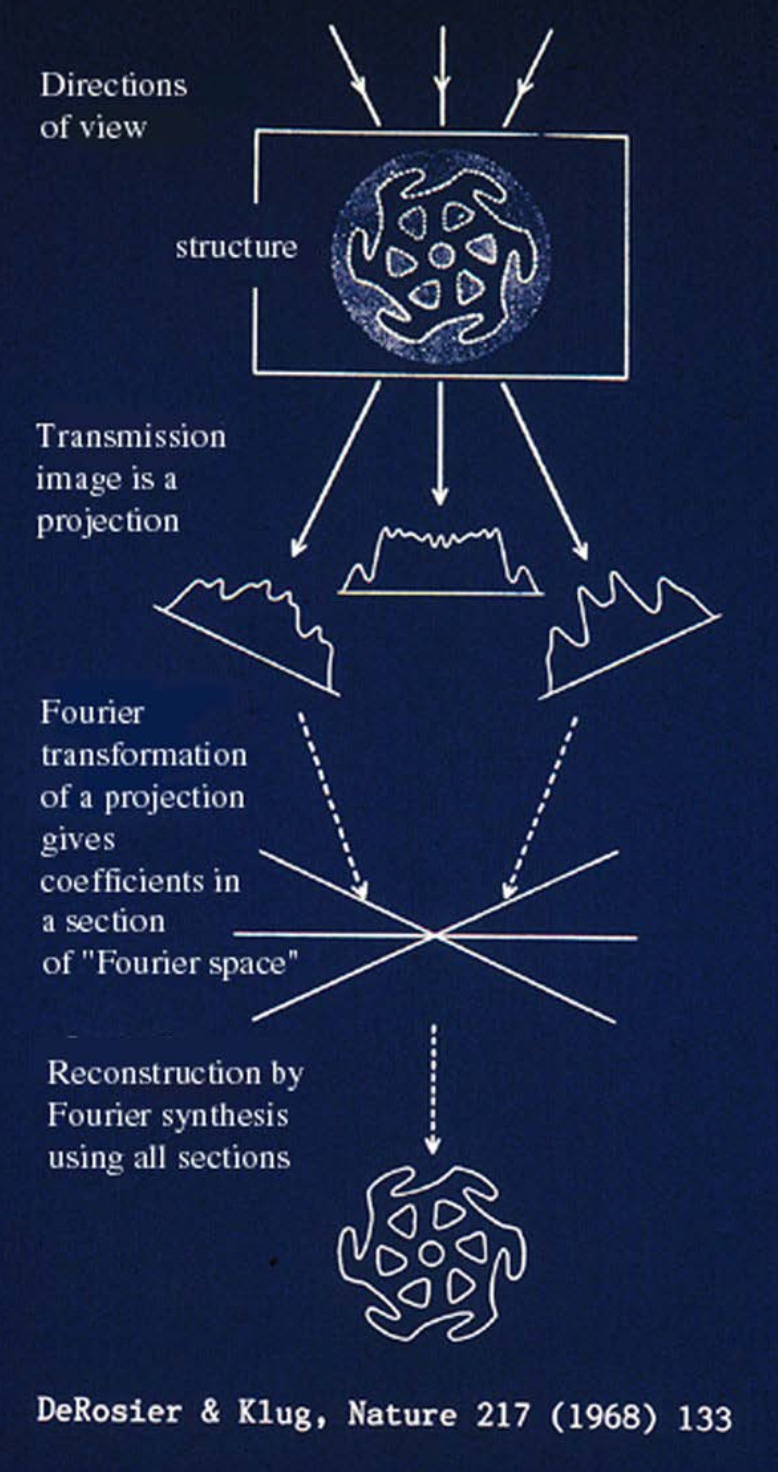 Directions of view

structure

Transmission image is a projection

Fourier transformation of a projection gives coefficients in a section of "Fourier space"

Reconstruction by Fourier synthesis using all sections

DeRosier & Klug, Nature 217 (1968) 133